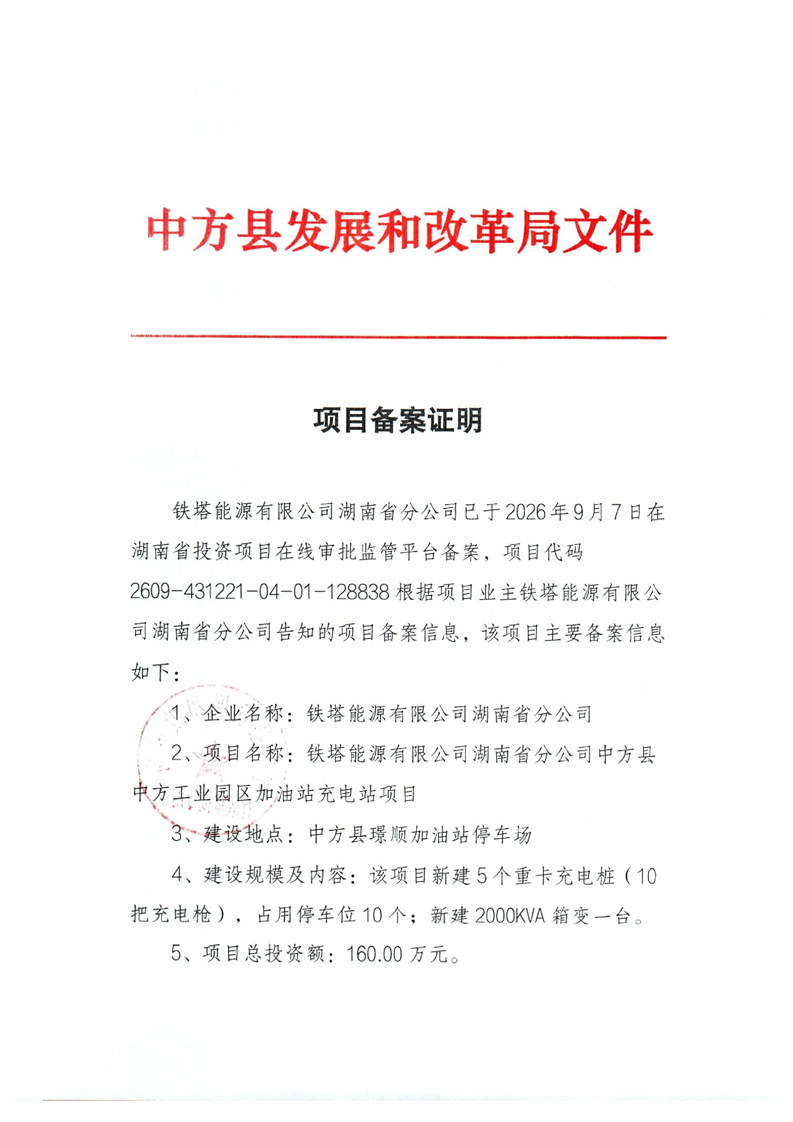 中方县发展和改革局文件

项目备案证明

铁塔能源有限公司湖南省分公司已于2026年9月7日在湖南省投资项目在线审批监管平台备案，项目代码2609-431221-04-01-128838根据项目业主铁塔能源有限公司湖南省分公司告知的项目备案信息，该项目主要备案信息如下：

1、企业名称：铁塔能源有限公司湖南省分公司

2、项目名称：铁塔能源有限公司湖南省分公司中方县中方工业园区加油站充电站项目

3、建设地点：中方县璟顺加油站停车场

4、建设规模及内容：该项目新建5个重卡充电桩（10把充电枪），占用停车位10个；新建2000KVA箱变一台。

5、项目总投资额：160.00万元。